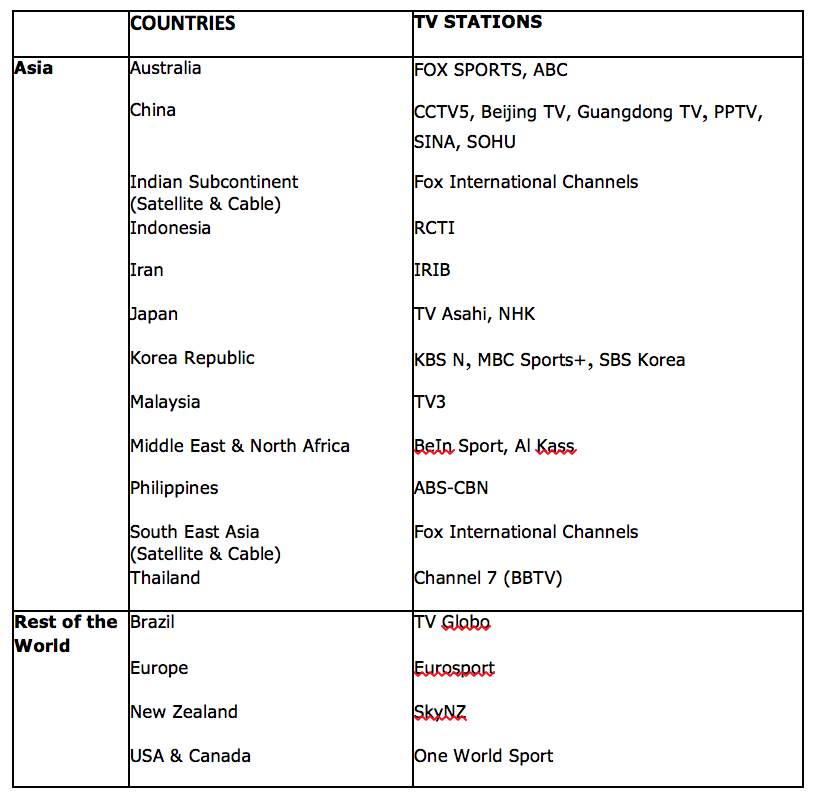 | | COUNTRIES | TV STATIONS |
|---|---|---|
| Asia | Australia | FOX SPORTS, ABC |
| | China | CCTV5, Beijing TV, Guangdong TV, PPTV, SINA, SOHU |
| | Indian Subcontinent (Satellite & Cable) | Fox International Channels |
| | Indonesia | RCTI |
| | Iran | IRIB |
| | Japan | TV Asahi, NHK |
| | Korea Republic | KBS N, MBC Sports+, SBS Korea |
| | Malaysia | TV3 |
| | Middle East & North Africa | BeIn Sport, Al Kass |
| | Philippines | ABS-CBN |
| | South East Asia (Satellite & Cable) | Fox International Channels |
| | Thailand | Channel 7 (BBTV) |
| Rest of the World | Brazil | TV Globo |
| | Europe | Eurosport |
| | New Zealand | SkyNZ |
| | USA & Canada | One World Sport |